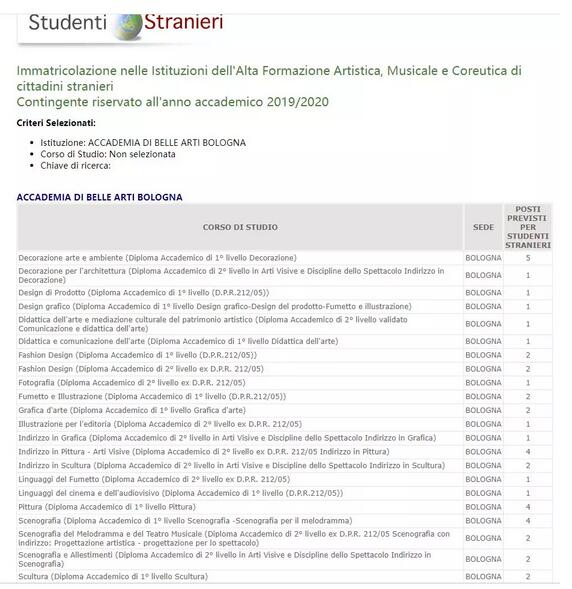 Studenti Stranieri

Immatricolazione nelle Istituzioni dell'Alta Formazione Artistica, Musicale e Coreutica di cittadini stranieri
Contingente riservato all'anno accademico 2019/2020

Criteri Selezionati:

- Istituzione: ACCADEMIA DI BELLE ARTI BOLOGNA
- Corso di Studio: Non selezionata
- Chiave di ricerca:

ACCADEMIA DI BELLE ARTI BOLOGNA

| CORSO DI STUDIO | SEDE | POSTI PREVISTI PER STUDENTI STRANIERI |
|---|---|---|
| Decorazione arte e ambiente (Diploma Accademico di 1° livello Decorazione) | BOLOGNA | 5 |
| Decorazione per l'architettura (Diploma Accademico di 2° livello in Arti Visive e Discipline dello Spettacolo Indirizzo in Decorazione) | BOLOGNA | 1 |
| Design di Prodotto (Diploma Accademico di 1° livello (D.P.R.212/05)) | BOLOGNA | 1 |
| Design grafico (Diploma Accademico di 1° livello Design grafico-Design del prodotto-Fumetto e illustrazione) | BOLOGNA | 1 |
| Didattica dell'arte e mediazione culturale del patrimonio artistico (Diploma Accademico di 2° livello validato Comunicazione e didattica dell'arte) | BOLOGNA | 1 |
| Didattica e comunicazione dell'arte (Diploma Accademico di 1° livello Didattica dell'arte) | BOLOGNA | 1 |
| Fashion Design (Diploma Accademico di 1° livello (D.P.R.212/05)) | BOLOGNA | 2 |
| Fashion Design (Diploma Accademico di 2° livello ex D.P.R. 212/05) | BOLOGNA | 2 |
| Fotografia (Diploma Accademico di 2° livello ex D.P.R. 212/05) | BOLOGNA | 1 |
| Fumetto e Illustrazione (Diploma Accademico di 1° livello (D.P.R.212/05)) | BOLOGNA | 2 |
| Grafica d'arte (Diploma Accademico di 1° livello Grafica d'arte) | BOLOGNA | 2 |
| Illustrazione per l'editoria (Diploma Accademico di 2° livello ex D.P.R. 212/05) | BOLOGNA | 1 |
| Indirizzo in Grafica (Diploma Accademico di 2° livello in Arti Visive e Discipline dello Spettacolo Indirizzo in Grafica) | BOLOGNA | 1 |
| Indirizzo in Pittura - Arti Visive (Diploma Accademico di 2° livello ex D.P.R. 212/05 Indirizzo in Pittura) | BOLOGNA | 4 |
| Indirizzo in Scultura (Diploma Accademico di 2° livello in Arti Visive e Discipline dello Spettacolo Indirizzo in Scultura) | BOLOGNA | 2 |
| Linguaggi del Fumetto (Diploma Accademico di 2° livello ex D.P.R. 212/05) | BOLOGNA | 1 |
| Linguaggi del cinema e dell'audiovisivo (Diploma Accademico di 1° livello (D.P.R.212/05)) | BOLOGNA | 1 |
| Pittura (Diploma Accademico di 1° livello Pittura) | BOLOGNA | 4 |
| Scenografia (Diploma Accademico di 1° livello Scenografia -Scenografia per il melodramma) | BOLOGNA | 4 |
| Scenografia del Melodramma e del Teatro Musicale (Diploma Accademico di 2° livello ex D.P.R. 212/05 Scenografia con indirizzo: Progettazione artistica - progettazione per lo spettacolo) | BOLOGNA | 2 |
| Scenografia e Allestimenti (Diploma Accademico di 2° livello in Arti Visive e Discipline dello Spettacolo Indirizzo in Scenografia) | BOLOGNA | 2 |
| Scultura (Diploma Accademico di 1° livello Scultura) | BOLOGNA | 2 |